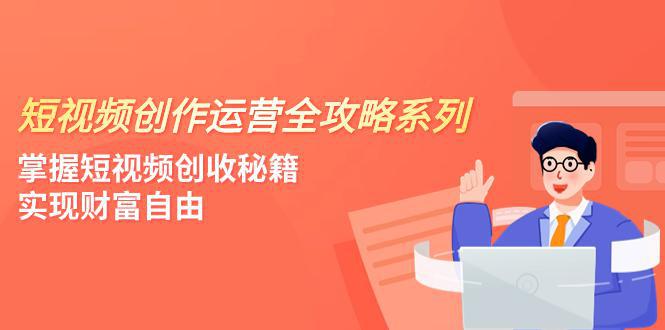 短视频创作运营全攻略系列

掌握短视频创收秘籍
实现财富自由